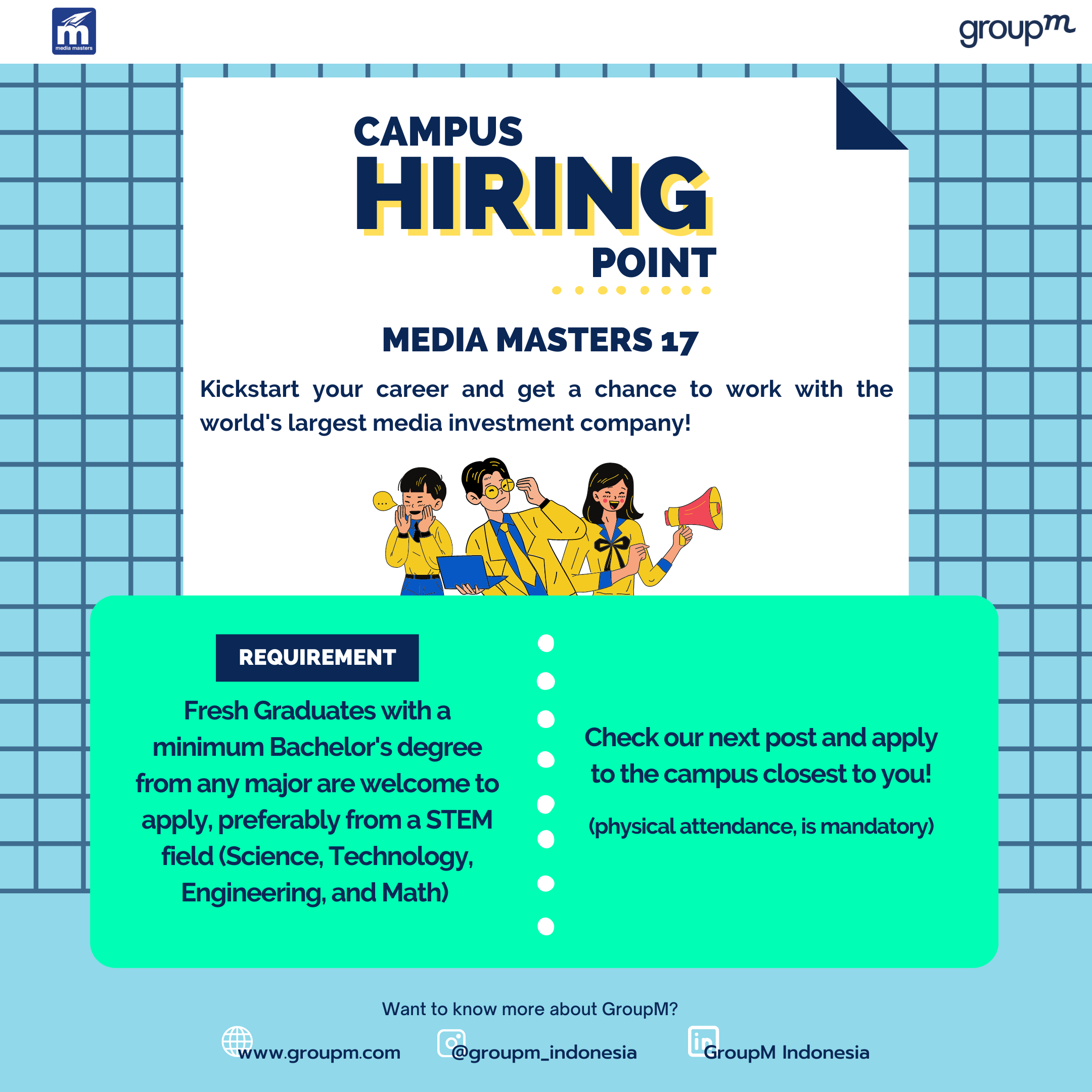 media masters

groupm

CAMPUS
HIRING
POINT

MEDIA MASTERS 17

Kickstart your career and get a chance to work with the world's largest media investment company!

REQUIREMENT

Fresh Graduates with a minimum Bachelor's degree from any major are welcome to apply, preferably from a STEM field (Science, Technology, Engineering, and Math)

Check our next post and apply to the campus closest to you!

(physical attendance, is mandatory)

Want to know more about GroupM?

www.groupm.com
@groupm_indonesia
GroupM Indonesia